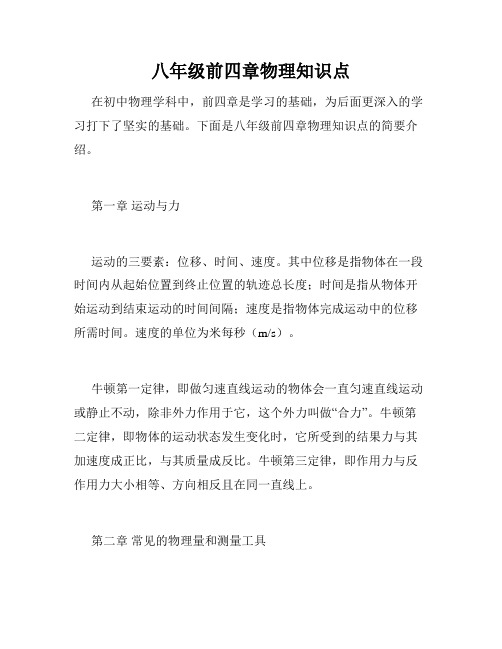 八年级前四章物理知识点

在初中物理学科中，前四章是学习的基础，为后面更深入的学习打下了坚实的基础。下面是八年级前四章物理知识点的简要介绍。

第一章 运动与力

运动的三要素：位移、时间、速度。其中位移是指物体在一段时间内从起始位置到终止位置的轨迹总长度；时间是指从物体开始运动到结束运动的时间间隔；速度是指物体完成运动中的位移所需时间。速度的单位为米每秒（m/s）。

牛顿第一定律，即做匀速直线运动的物体会一直匀速直线运动或静止不动，除非外力作用于它，这个外力叫做“合力”。牛顿第二定律，即物体的运动状态发生变化时，它所受到的结果力与其加速度成正比，与其质量成反比。牛顿第三定律，即作用力与反作用力大小相等、方向相反且在同一直线上。

第二章 常见的物理量和测量工具